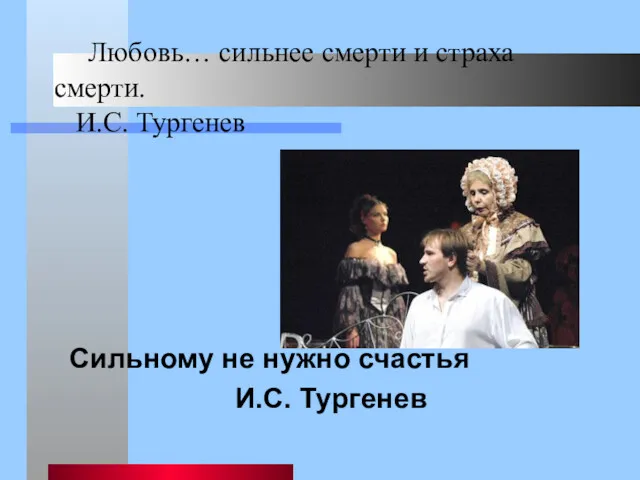 Любовь… сильнее смерти и страха смерти.
И.С. Тургенев

Сильному не нужно счастья
И.С. Тургенев